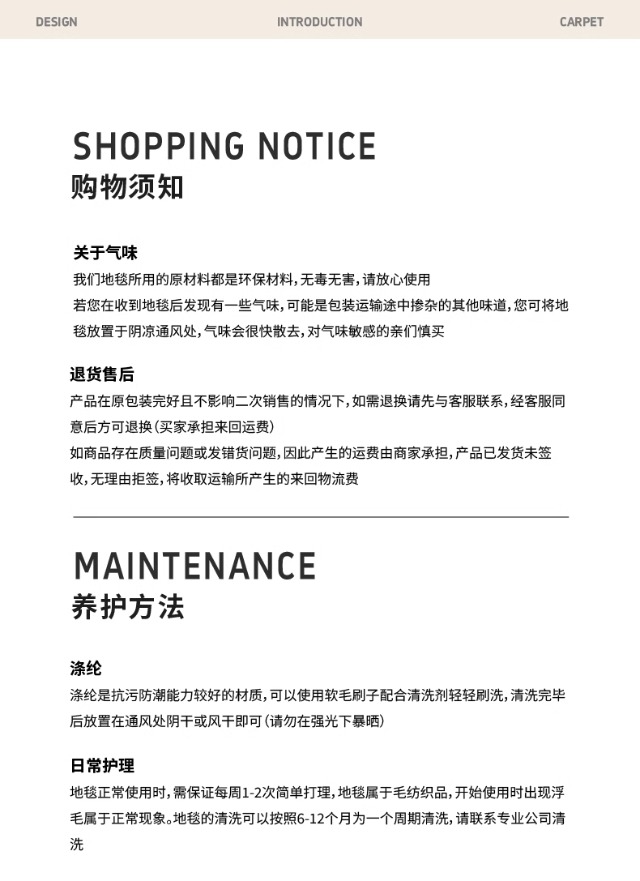 DESIGN INTRODUCTION CARPET

SHOPPING NOTICE
购物须知

关于气味

我们地毯所用的原材料都是环保材料,无毒无害,请放心使用

若您在收到地毯后发现有一些气味,可能是包装运输途中掺杂的其他味道,您可将地毯放置于阴凉通风处,气味会很快散去,对气味敏感的亲们慎买

退货售后

产品在原包装完好且不影响二次销售的情况下,如需退换请先与客服联系,经客服同意后方可退换(买家承担来回运费)

如商品存在质量问题或发错货问题,因此产生的运费由商家承担,产品已发货未签收,无理由拒签,将收取运输所产生的来回物流费

MAINTENANCE
养护方法

涤纶

涤纶是抗污防潮能力较好的材质,可以使用软毛刷子配合清洗剂轻轻刷洗,清洗完毕后放置在通风处阴干或风干即可(请勿在强光下暴晒)

日常护理

地毯正常使用时,需保证每周1-2次简单打理,地毯属于毛纺织品,开始使用时出现浮毛属于正常现象。地毯的清洗可以按照6-12个月为一个周期清洗,请联系专业公司清洗